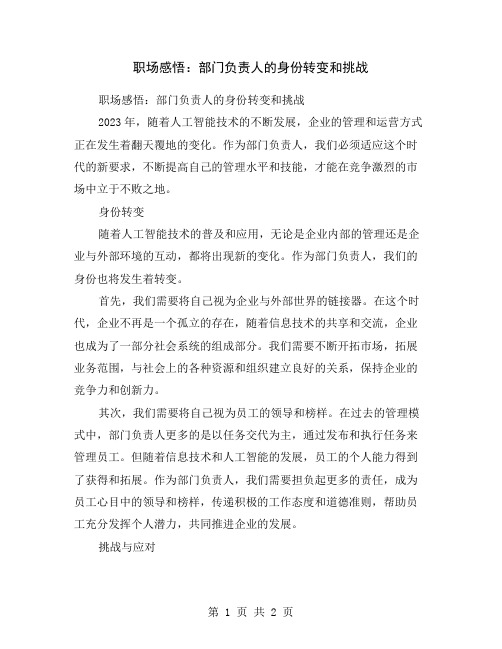 职场感悟：部门负责人的身份转变和挑战

职场感悟：部门负责人的身份转变和挑战

2023年，随着人工智能技术的不断发展，企业的管理和运营方式正在发生着翻天覆地的变化。作为部门负责人，我们必须适应这个时代的新要求，不断提高自己的管理水平和技能，才能在竞争激烈的市场中立于不败之地。

身份转变

随着人工智能技术的普及和应用，无论是企业内部的管理还是企业与外部环境的互动，都将出现新的变化。作为部门负责人，我们的身份也将发生着转变。

首先，我们需要将自己视为企业与外部世界的链接器。在这个时代，企业不再是一个孤立的存在，随着信息技术的共享和交流，企业也成为了一部分社会系统的组成部分。我们需要不断开拓市场，拓展业务范围，与社会上的各种资源和组织建立良好的关系，保持企业的竞争力和创新力。

其次，我们需要将自己视为员工的领导和榜样。在过去的管理模式中，部门负责人更多的是以任务交代为主，通过发布和执行任务来管理员工。但随着信息技术和人工智能的发展，员工的个人能力得到了获得和拓展。作为部门负责人，我们需要担负起更多的责任，成为员工心目中的领导和榜样，传递积极的工作态度和道德准则，帮助员工充分发挥个人潜力，共同推进企业的发展。

挑战与应对

第 1 页 共 2 页